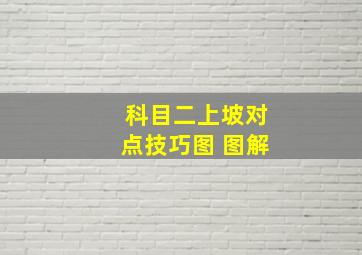 科目二上坡对点技巧图 图解